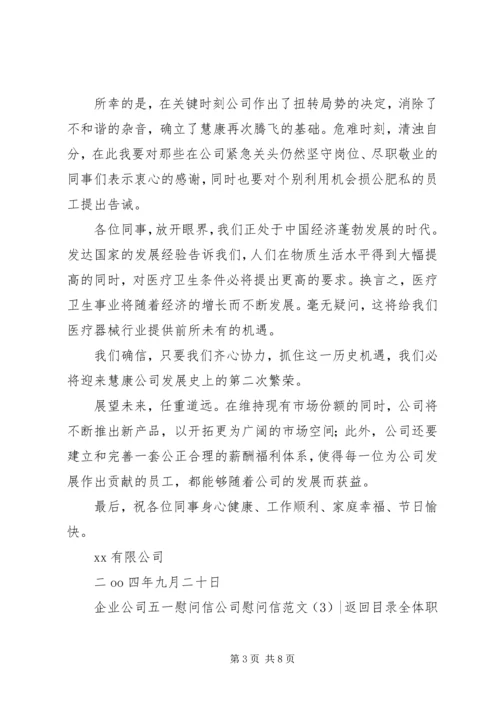 所幸的是，在关键时刻公司作出了扭转局势的决定，消除了不和谐的杂音，确立了慧康再次腾飞的基础。危难时刻，清浊自分，在此我要对那些在公司紧急关头仍然坚守岗位、尽职敬业的同事们表示衷心的感谢，同时也要对个别利用机会损公肥私的员工提出告诫。

各位同事，放开眼界，我们正处于中国经济蓬勃发展的时代。发达国家的发展经验告诉我们，人们在物质生活水平得到大幅提高的同时，对医疗卫生条件必将提出更高的要求。换言之，医疗卫生事业将随着经济的增长而不断发展。毫无疑问，这将给我们医疗器械行业提供前所未有的机遇。

我们确信，只要我们齐心协力，抓住这一历史机遇，我们必将迎来慧康公司发展史上的第二次繁荣。

展望未来，任重道远。在维持现有市场份额的同时，公司将不断推出新产品，以开拓更为广阔的市场空间；此外，公司还要建立和完善一套公正合理的薪酬福利体系，使得每一位为公司发展作出贡献的员工，都能够随着公司的发展而获益。

最后，祝各位同事身心健康、工作顺利、家庭幸福、节日愉快。

xx 有限公司

二 oo 四年九月二十日

企业公司五一慰问信公司慰问信范文（3）|返回目录全体职

第 3 页 共 8 页